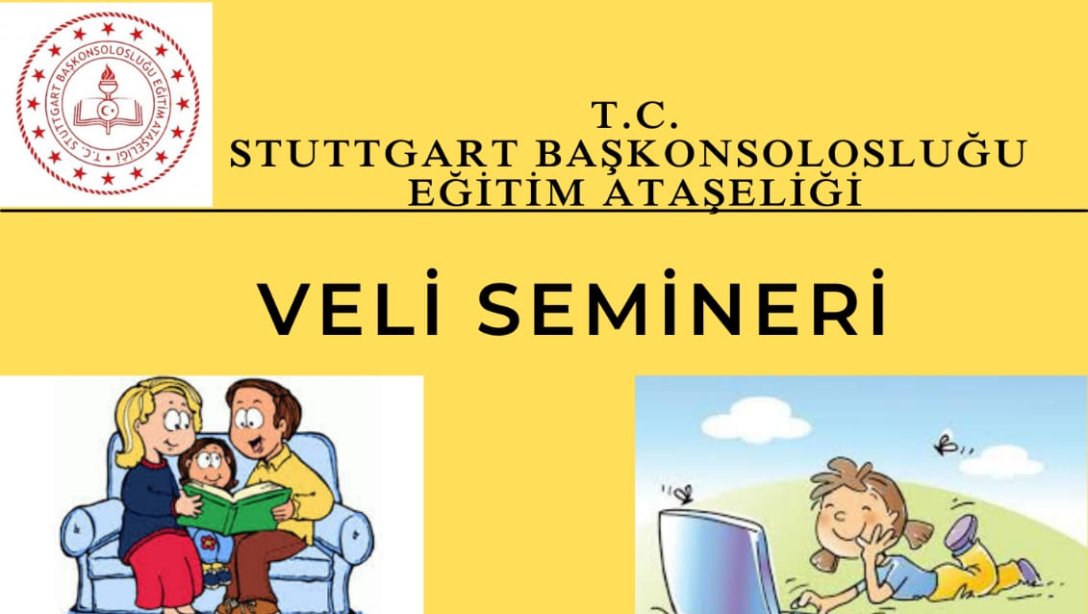 T.C. STUTTGART BAŞKONSOLOSLUĞU EĞİTİM ATAŞELİĞİ

T.C.
STUTTGART BAŞKONSOLOSLUĞU
EĞİTİM ATAŞELİĞİ

VELİ SEMİNERİ